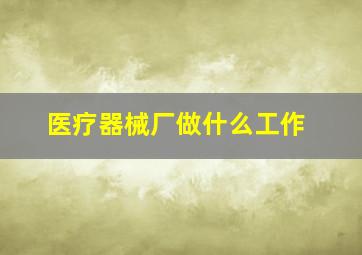 医疗器械厂做什么工作